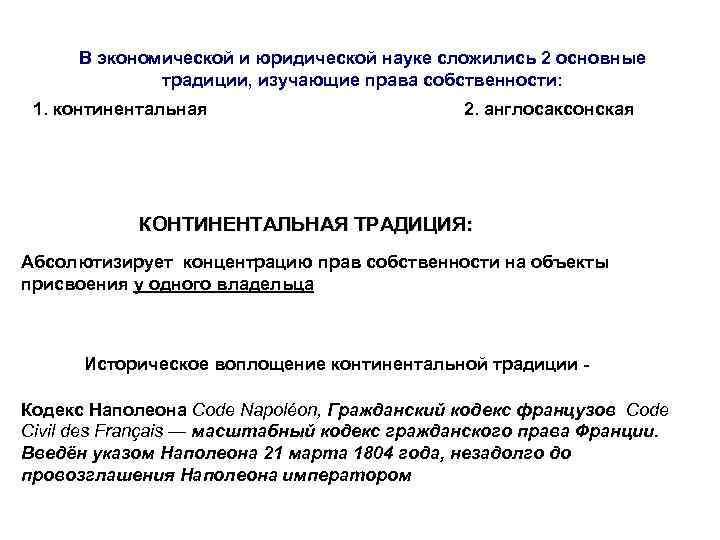 В экономической и юридической науке сложились 2 основные традиции, изучающие права собственности:

1. континентальная

2. англосаксонская

КОНТИНЕНТАЛЬНАЯ ТРАДИЦИЯ:

Абсолютизирует концентрацию прав собственности на объекты присвоения у одного владельца

Историческое воплощение континентальной традиции -

Кодекс Наполеона Code Napoléon, Гражданский кодекс французов Code Civil des Français — масштабный кодекс гражданского права Франции. Введён указом Наполеона 21 марта 1804 года, незадолго до провозглашения Наполеона императором